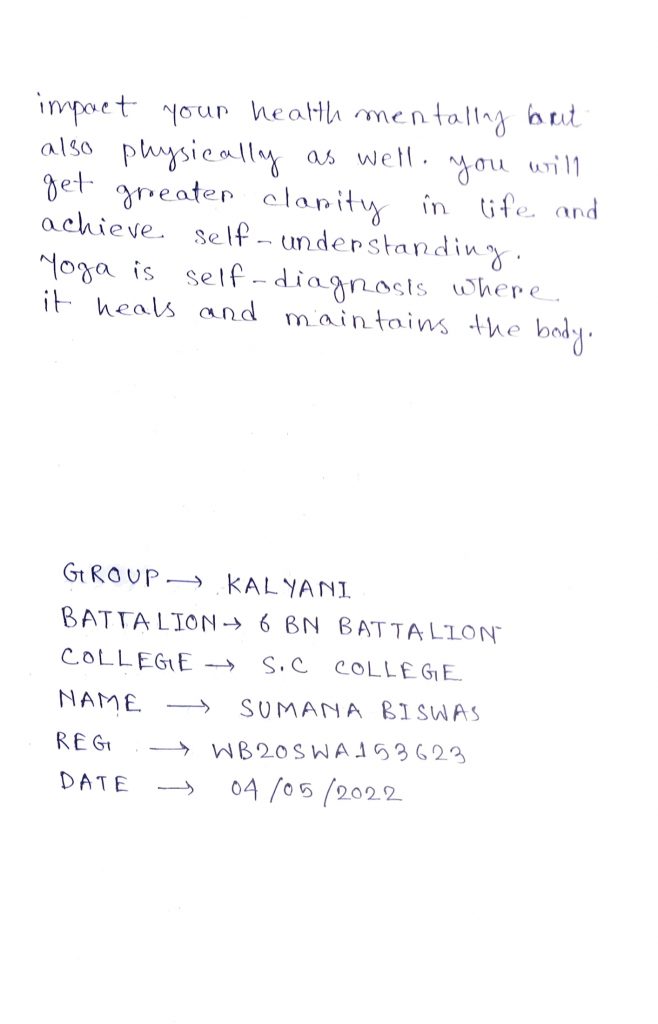 impact your health mentally but also physically as well. you will get greater clarity in life and achieve self-understanding. Yoga is self-diagnosis where it heals and maintains the body.

GROUP → KALYANI
BATTALION → 6 BN BATTALION
COLLEGE → S.C COLLEGE
NAME → SUMANA BISWAS
REG → WB20SWA153623
DATE → 04/05/2022